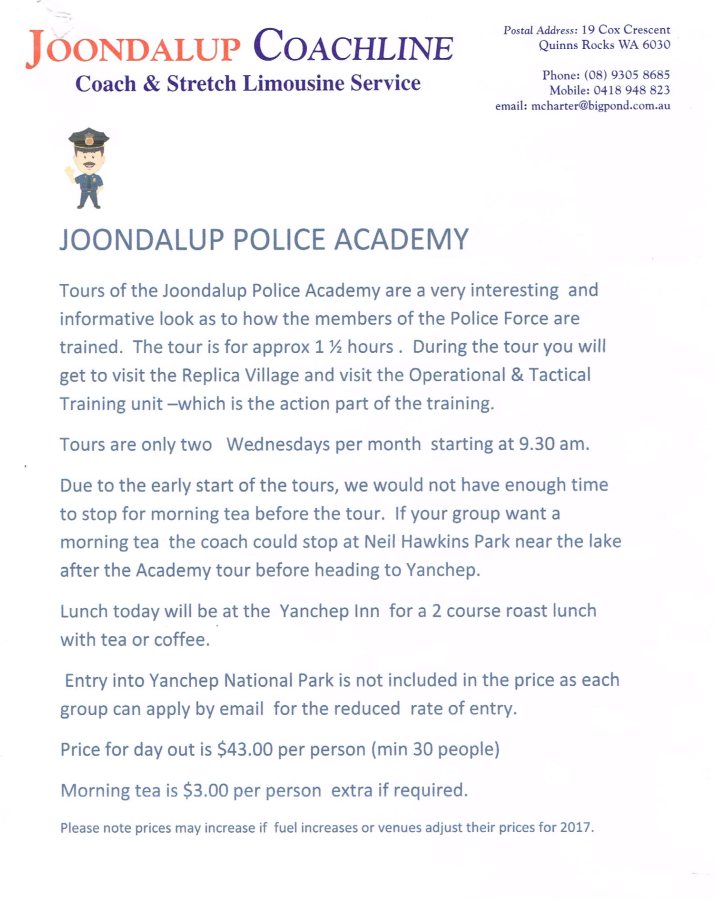 JOONDALUP COACHLINE
Coach & Stretch Limousine Service

Postal Address: 19 Cox Crescent
Quinns Rocks WA 6030

Phone: (08) 9305 8685
Mobile: 0418 948 823
email: mcharter@bigpond.com.au

JOONDALUP POLICE ACADEMY

Tours of the Joondalup Police Academy are a very interesting and informative look as to how the members of the Police Force are trained. The tour is for approx 1 ½ hours . During the tour you will get to visit the Replica Village and visit the Operational & Tactical Training unit –which is the action part of the training.

Tours are only two Wednesdays per month starting at 9.30 am.

Due to the early start of the tours, we would not have enough time to stop for morning tea before the tour. If your group want a morning tea the coach could stop at Neil Hawkins Park near the lake after the Academy tour before heading to Yanchep.

Lunch today will be at the Yanchep Inn for a 2 course roast lunch with tea or coffee.

Entry into Yanchep National Park is not included in the price as each group can apply by email for the reduced rate of entry.

Price for day out is $43.00 per person (min 30 people)

Morning tea is $3.00 per person extra if required.

Please note prices may increase if fuel increases or venues adjust their prices for 2017.